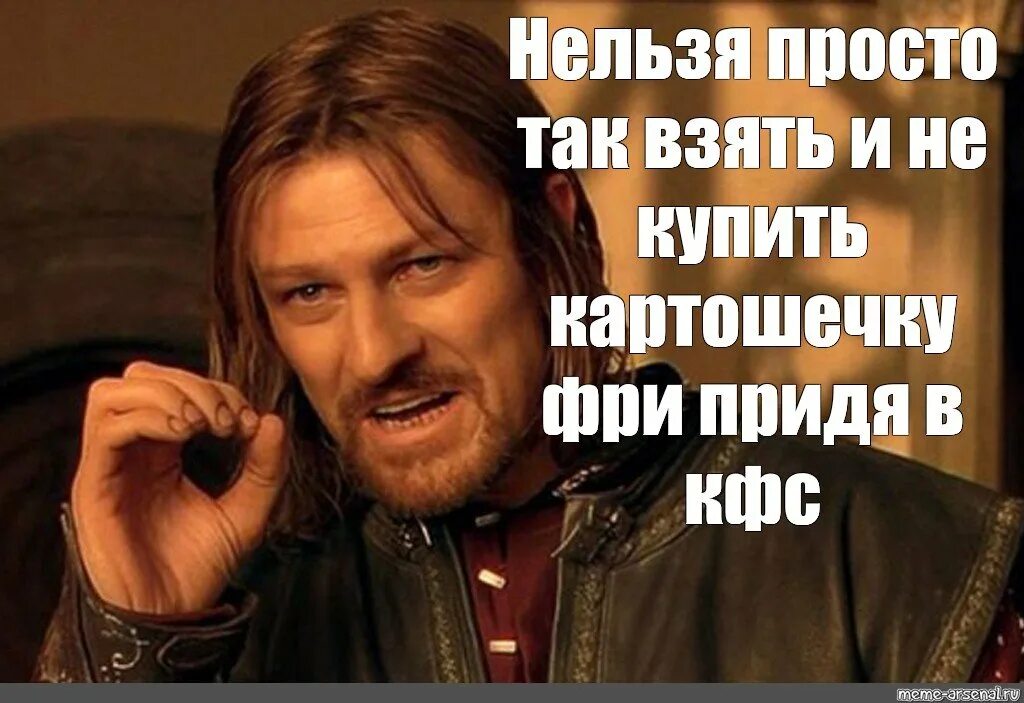 Нельзя просто так взять и не купить картошечку фри придя в кфс

meme-arsenal.ru